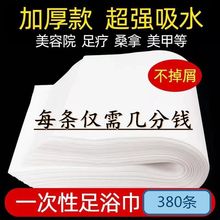 加厚款 超强吸水
美容院 足疗 桑拿 美甲等

不掉屑

每条仅需几分钱

一次性足浴巾

380条